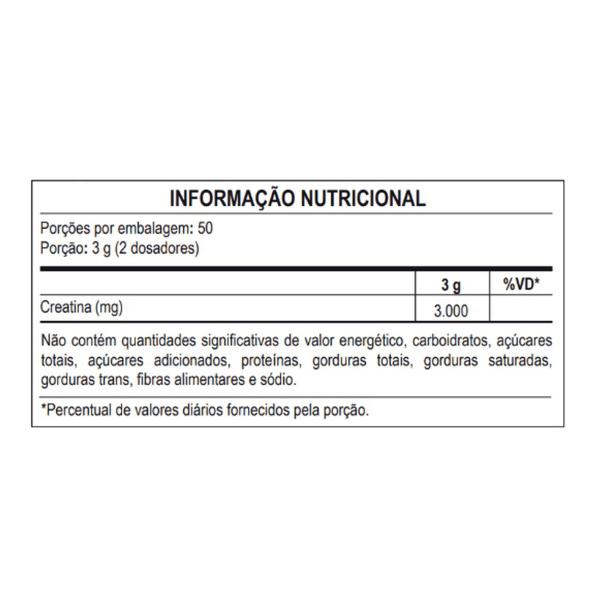 INFORMAÇÃO NUTRICIONAL

Porções por embalagem: 50
Porção: 3 g (2 dosadores)

| | 3 g | %VD* |
|---|---|---|
| Creatina (mg) | 3.000 | |

Não contém quantidades significativas de valor energético, carboidratos, açúcares totais, açúcares adicionados, proteínas, gorduras totais, gorduras saturadas, gorduras trans, fibras alimentares e sódio.

*Percentual de valores diários fornecidos pela porção.